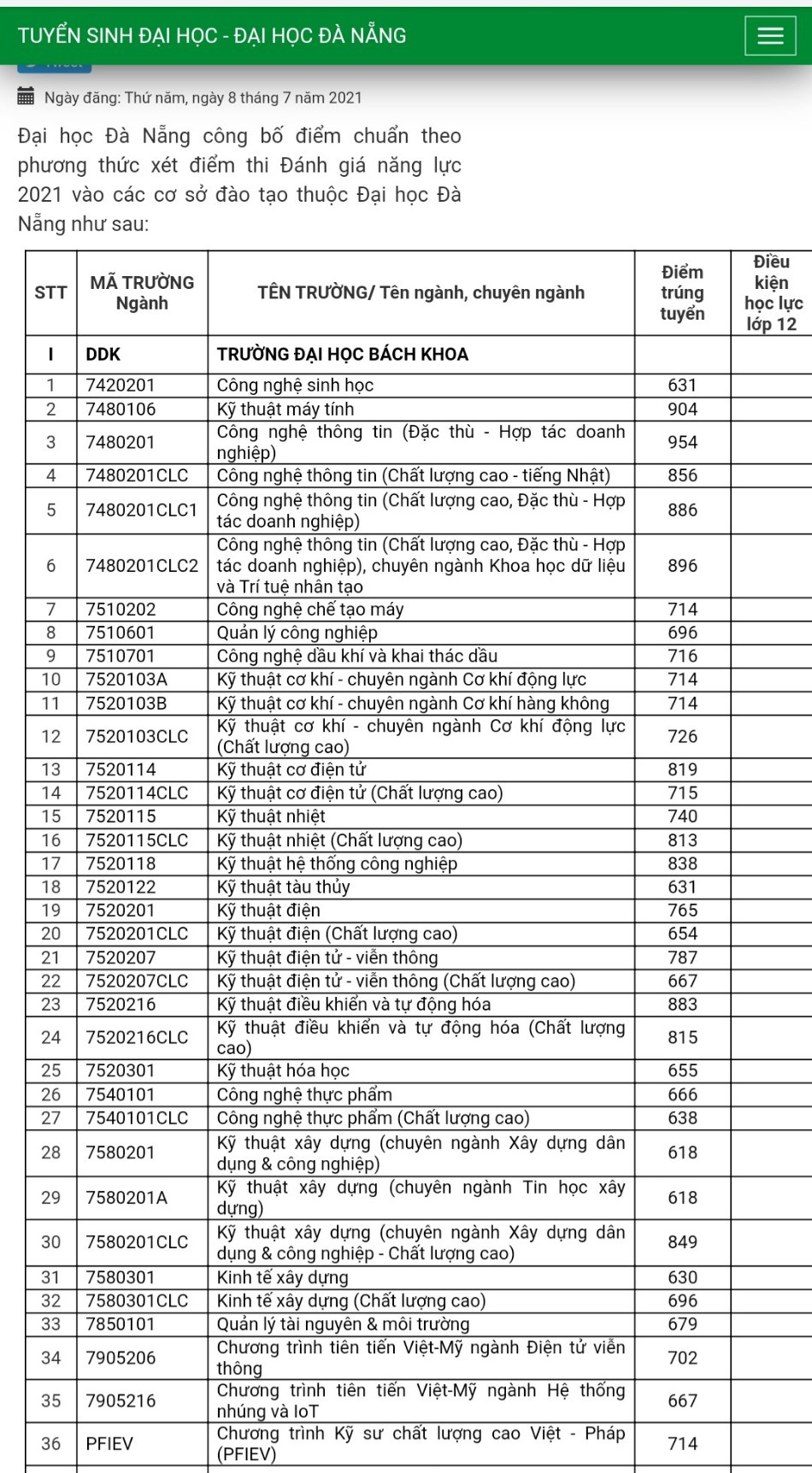 TUYỂN SINH ĐẠI HỌC - ĐẠI HỌC ĐÀ NẴNG

Ngày đăng: Thứ năm, ngày 8 tháng 7 năm 2021

Đại học Đà Nẵng công bố điểm chuẩn theo phương thức xét điểm thi Đánh giá năng lực 2021 vào các cơ sở đào tạo thuộc Đại học Đà Nẵng như sau:

| STT | MÃ TRƯỜNG Ngành | TÊN TRƯỜNG/ Tên ngành, chuyên ngành | Điểm trúng tuyển | Điều kiện học lực lớp 12 |
|---|---|---|---|---|
| I | DDK | TRƯỜNG ĐẠI HỌC BÁCH KHOA | | |
| 1 | 7420201 | Công nghệ sinh học | 631 | |
| 2 | 7480106 | Kỹ thuật máy tính | 904 | |
| 3 | 7480201 | Công nghệ thông tin (Đặc thù - Hợp tác doanh nghiệp) | 954 | |
| 4 | 7480201CLC | Công nghệ thông tin (Chất lượng cao - tiếng Nhật) | 856 | |
| 5 | 7480201CLC1 | Công nghệ thông tin (Chất lượng cao, Đặc thù - Hợp tác doanh nghiệp) | 886 | |
| 6 | 7480201CLC2 | Công nghệ thông tin (Chất lượng cao, Đặc thù - Hợp tác doanh nghiệp), chuyên ngành Khoa học dữ liệu và Trí tuệ nhân tạo | 896 | |
| 7 | 7510202 | Công nghệ chế tạo máy | 714 | |
| 8 | 7510601 | Quản lý công nghiệp | 696 | |
| 9 | 7510701 | Công nghệ dầu khí và khai thác dầu | 716 | |
| 10 | 7520103A | Kỹ thuật cơ khí - chuyên ngành Cơ khí động lực | 714 | |
| 11 | 7520103B | Kỹ thuật cơ khí - chuyên ngành Cơ khí hàng không | 714 | |
| 12 | 7520103CLC | Kỹ thuật cơ khí - chuyên ngành Cơ khí động lực (Chất lượng cao) | 726 | |
| 13 | 7520114 | Kỹ thuật cơ điện tử | 819 | |
| 14 | 7520114CLC | Kỹ thuật cơ điện tử (Chất lượng cao) | 715 | |
| 15 | 7520115 | Kỹ thuật nhiệt | 740 | |
| 16 | 7520115CLC | Kỹ thuật nhiệt (Chất lượng cao) | 813 | |
| 17 | 7520118 | Kỹ thuật hệ thống công nghiệp | 838 | |
| 18 | 7520122 | Kỹ thuật tàu thủy | 631 | |
| 19 | 7520201 | Kỹ thuật điện | 765 | |
| 20 | 7520201CLC | Kỹ thuật điện (Chất lượng cao) | 654 | |
| 21 | 7520207 | Kỹ thuật điện tử - viễn thông | 787 | |
| 22 | 7520207CLC | Kỹ thuật điện tử - viễn thông (Chất lượng cao) | 667 | |
| 23 | 7520216 | Kỹ thuật điều khiển và tự động hóa | 883 | |
| 24 | 7520216CLC | Kỹ thuật điều khiển và tự động hóa (Chất lượng cao) | 815 | |
| 25 | 7520301 | Kỹ thuật hóa học | 655 | |
| 26 | 7540101 | Công nghệ thực phẩm | 666 | |
| 27 | 7540101CLC | Công nghệ thực phẩm (Chất lượng cao) | 638 | |
| 28 | 7580201 | Kỹ thuật xây dựng (chuyên ngành Xây dựng dân dụng & công nghiệp) | 618 | |
| 29 | 7580201A | Kỹ thuật xây dựng (chuyên ngành Tin học xây dựng) | 618 | |
| 30 | 7580201CLC | Kỹ thuật xây dựng (chuyên ngành Xây dựng dân dụng & công nghiệp - Chất lượng cao) | 849 | |
| 31 | 7580301 | Kinh tế xây dựng | 630 | |
| 32 | 7580301CLC | Kinh tế xây dựng (Chất lượng cao) | 696 | |
| 33 | 7850101 | Quản lý tài nguyên & môi trường | 679 | |
| 34 | 7905206 | Chương trình tiên tiến Việt-Mỹ ngành Điện tử viễn thông | 702 | |
| 35 | 7905216 | Chương trình tiên tiến Việt-Mỹ ngành Hệ thống nhúng và IoT | 667 | |
| 36 | PFIEV | Chương trình Kỹ sư chất lượng cao Việt - Pháp (PFIEV) | 714 | |